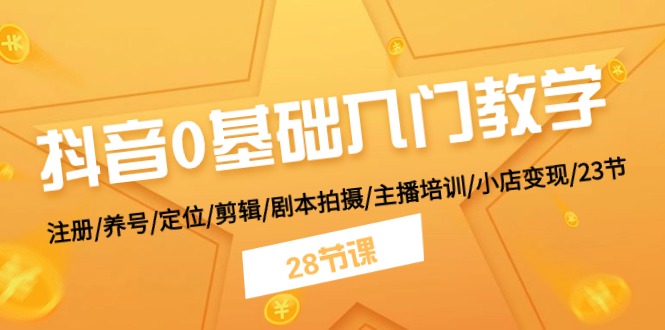 抖音0基础入门教学

注册/养号/定位/剪辑/剧本拍摄/主播培训/小店变现/23节

28节课